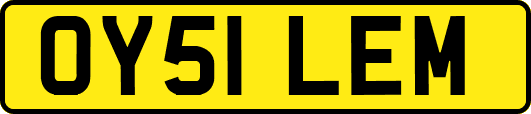 OY51 LEM